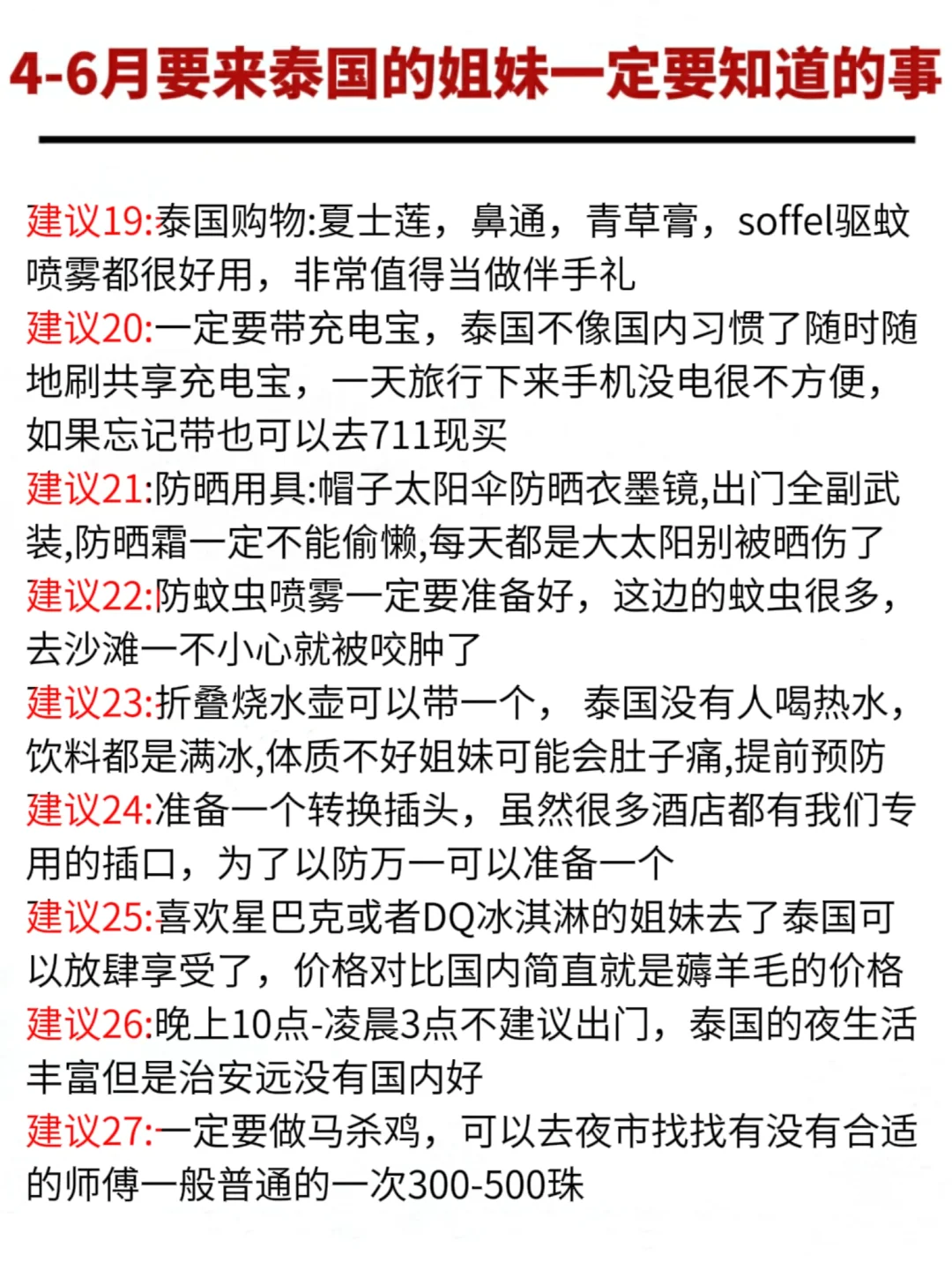 4-6月要来泰国的姐妹一定要知道的事

建议19:泰国购物:夏士莲，鼻通，青草膏，soffel驱蚊喷雾都很好用，非常值得当做伴手礼
建议20:一定要带充电宝，泰国不像国内习惯了随时随地刷共享充电宝，一天旅行下来手机没电很不方便，如果忘记带也可以去711现买
建议21:防晒用具:帽子太阳伞防晒衣墨镜,出门全副武装,防晒霜一定不能偷懒,每天都是大太阳别被晒伤了
建议22:防蚊虫喷雾一定要准备好，这边的蚊虫很多，去沙滩一不小心就被咬肿了
建议23:折叠烧水壶可以带一个， 泰国没有人喝热水，饮料都是满冰,体质不好姐妹可能会肚子痛,提前预防
建议24:准备一个转换插头，虽然很多酒店都有我们专用的插口，为了以防万一可以准备一个
建议25:喜欢星巴克或者DQ冰淇淋的姐妹去了泰国可以放肆享受了，价格对比国内简直就是薅羊毛的价格
建议26:晚上10点-凌晨3点不建议出门，泰国的夜生活丰富但是治安远没有国内好
建议27:一定要做马杀鸡，可以去夜市找找有没有合适的师傅一般普通的一次300-500珠